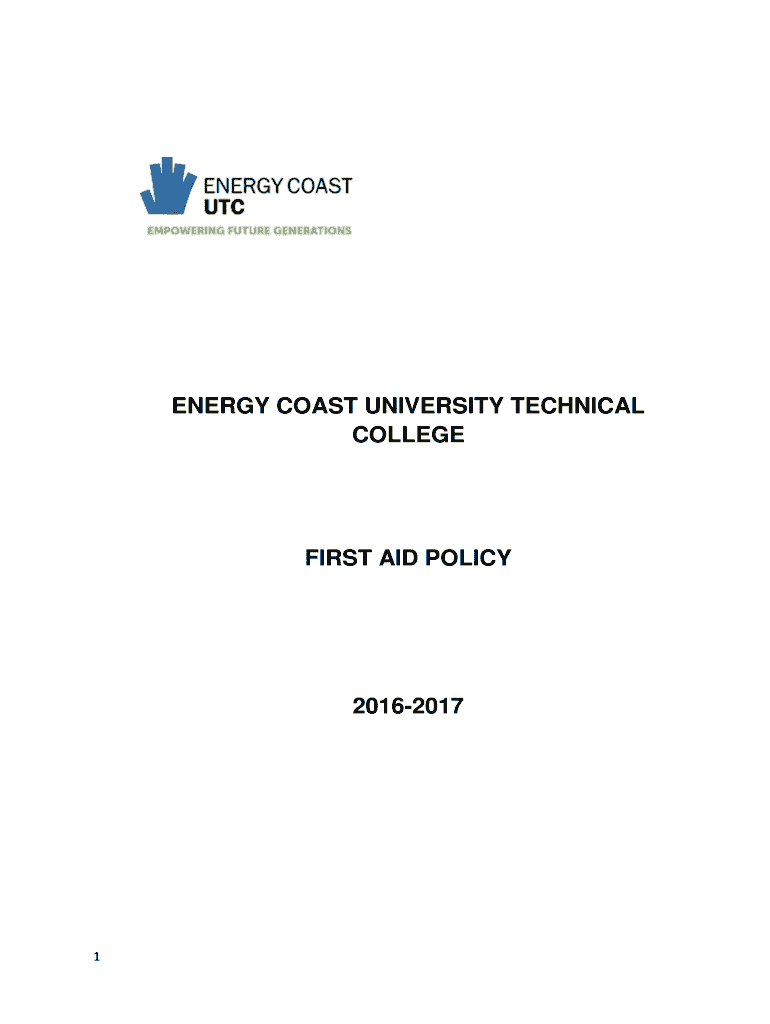 ENERGY COAST
UTC
EMPOWERING FUTURE GENERATIONS

ENERGY COAST UNIVERSITY TECHNICAL COLLEGE

FIRST AID POLICY

2016-2017

1